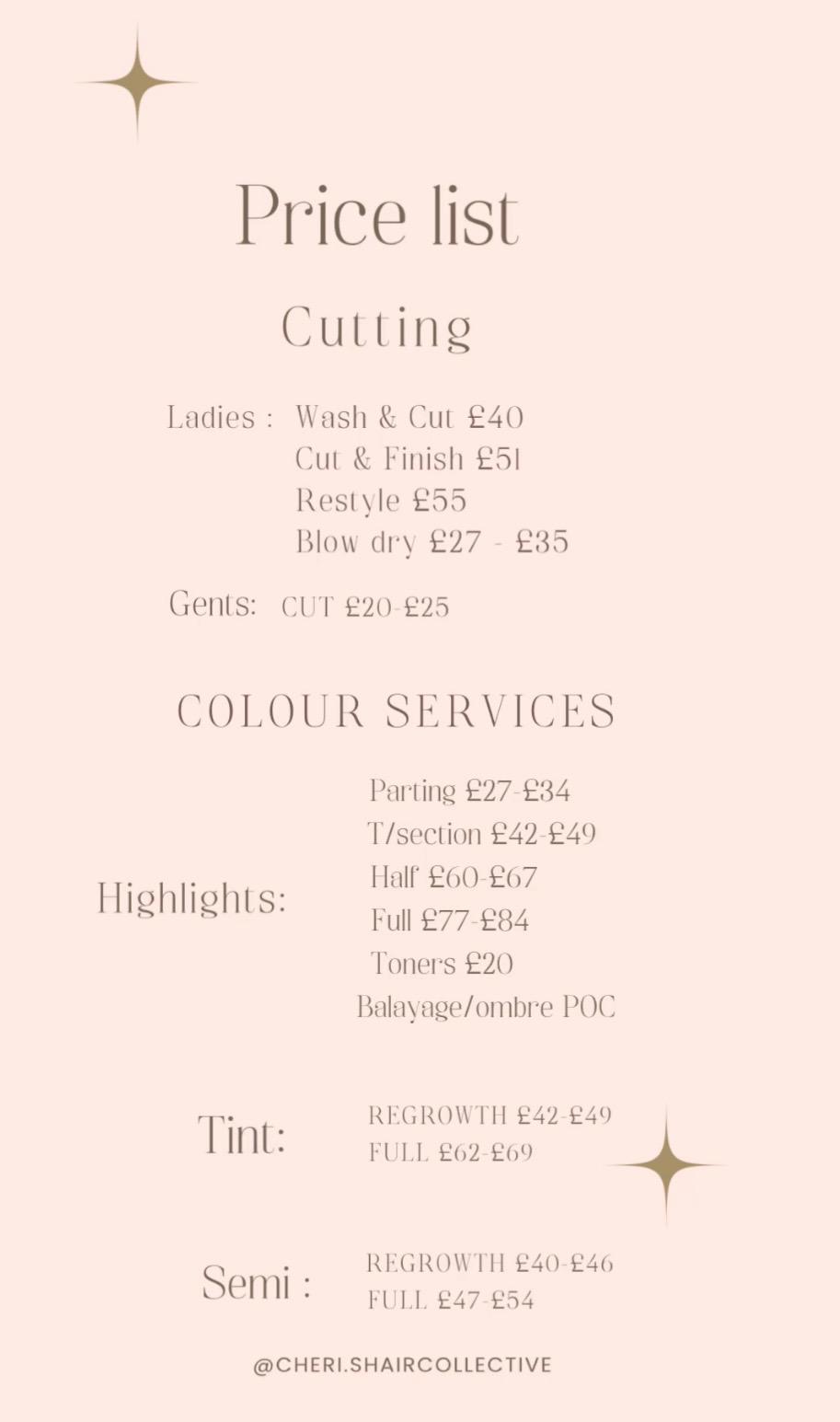 Price list

Cutting

Ladies : Wash & Cut £40
Cut & Finish £51
Restyle £55
Blow dry £27 - £35

Gents: CUT £20-£25

COLOUR SERVICES

Highlights:
Parting £27-£34
T/section £42-£49
Half £60-£67
Full £77-£84
Toners £20
Balayage/ombre POC

Tint:
REGROWTH £42-£49
FULL £62-£69

Semi :
REGROWTH £40-£46
FULL £47-£54

@CHERI.SHAIRCOLLECTIVE